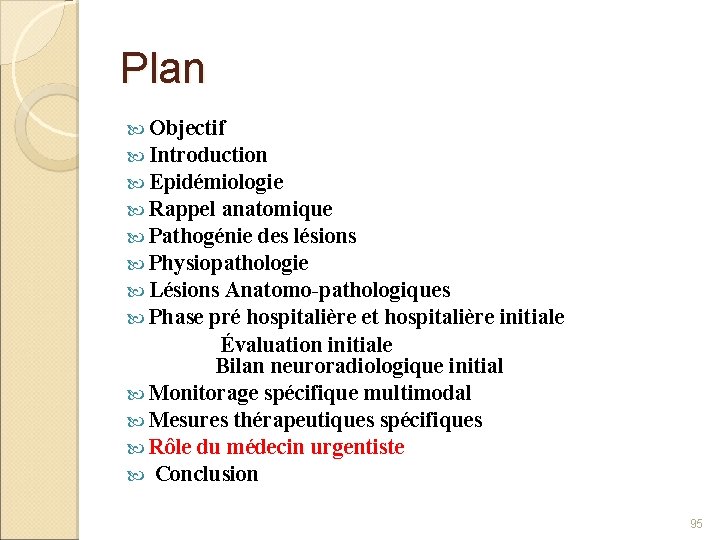 Plan

Objectif
Introduction
Epidémiologie
Rappel anatomique
Pathogénie des lésions
Physiopathologie
Lésions Anatomo-pathologiques
Phase pré hospitalière et hospitalière initiale
Évaluation initiale
Bilan neuroradiologique initial
Monitorage spécifique multimodal
Mesures thérapeutiques spécifiques
Rôle du médecin urgentiste
Conclusion

95